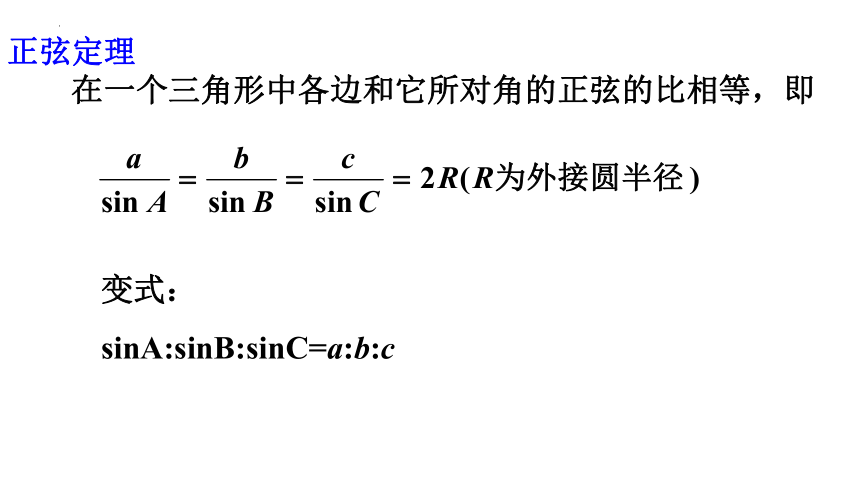 正弦定理

在一个三角形中各边和它所对角的正弦的比相等，即

$\frac{a}{\sin A}=\frac{b}{\sin B}=\frac{c}{\sin C}=2R$($R$为外接圆半径)

变式：

$\sin A:\sin B:\sin C=a:b:c$